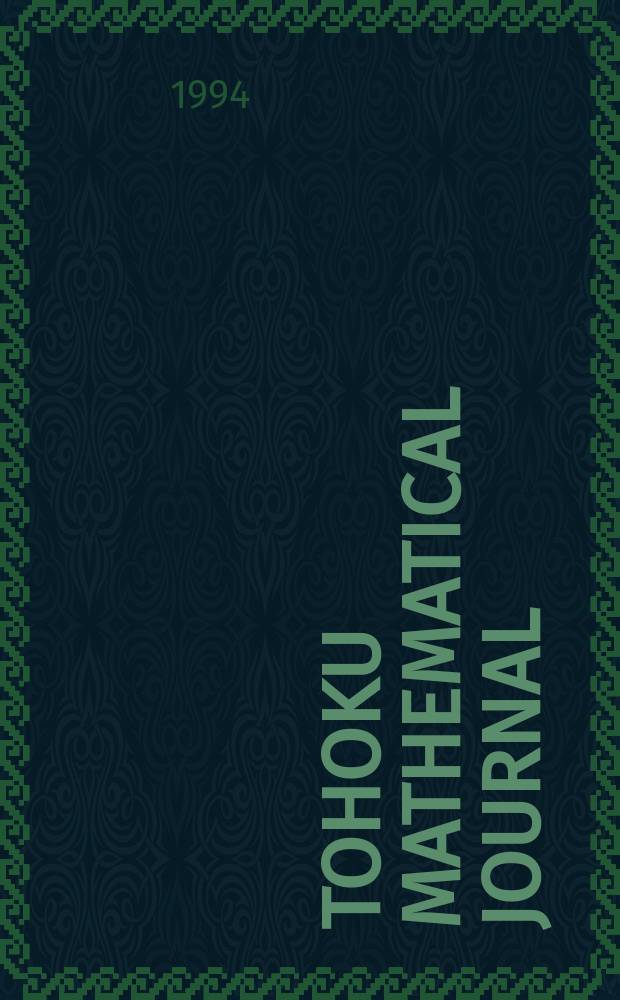 1994

TOHOKU MATHEMATICAL JOURNAL